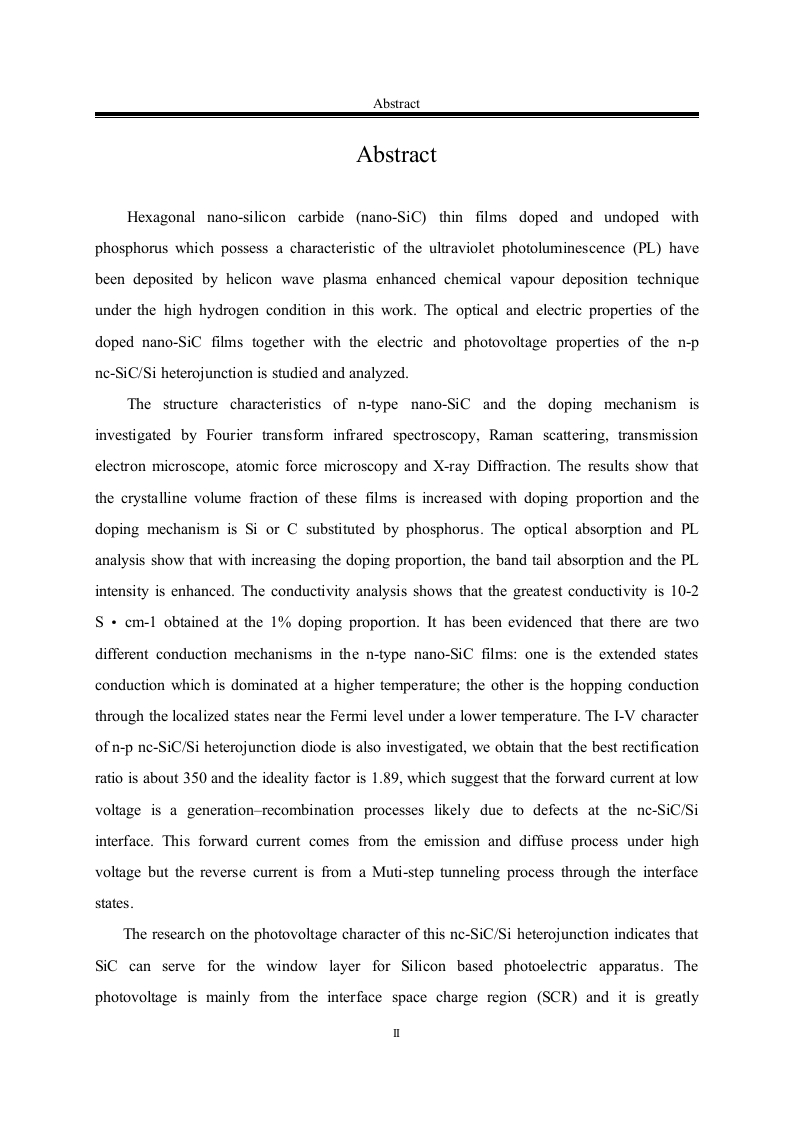 Abstract

Abstract

Hexagonal nano-silicon carbide (nano-SiC) thin films doped and undoped with phosphorus which possess a characteristic of the ultraviolet photoluminescence (PL) have been deposited by helicon wave plasma enhanced chemical vapour deposition technique under the high hydrogen condition in this work. The optical and electric properties of the doped nano-SiC films together with the electric and photovoltage properties of the n-p nc-SiC/Si heterojunction is studied and analyzed.

The structure characteristics of n-type nano-SiC and the doping mechanism is investigated by Fourier transform infrared spectroscopy, Raman scattering, transmission electron microscope, atomic force microscopy and X-ray Diffraction. The results show that the crystalline volume fraction of these films is increased with doping proportion and the doping mechanism is Si or C substituted by phosphorus. The optical absorption and PL analysis show that with increasing the doping proportion, the band tail absorption and the PL intensity is enhanced. The conductivity analysis shows that the greatest conductivity is 10-2 S • cm-1 obtained at the 1% doping proportion. It has been evidenced that there are two different conduction mechanisms in the n-type nano-SiC films: one is the extended states conduction which is dominated at a higher temperature; the other is the hopping conduction through the localized states near the Fermi level under a lower temperature. The I-V character of n-p nc-SiC/Si heterojunction diode is also investigated, we obtain that the best rectification ratio is about 350 and the ideality factor is 1.89, which suggest that the forward current at low voltage is a generation–recombination processes likely due to defects at the nc-SiC/Si interface. This forward current comes from the emission and diffuse process under high voltage but the reverse current is from a Muti-step tunneling process through the interface states.

The research on the photovoltage character of this nc-SiC/Si heterojunction indicates that SiC can serve for the window layer for Silicon based photoelectric apparatus. The photovoltage is mainly from the interface space charge region (SCR) and it is greatly

II